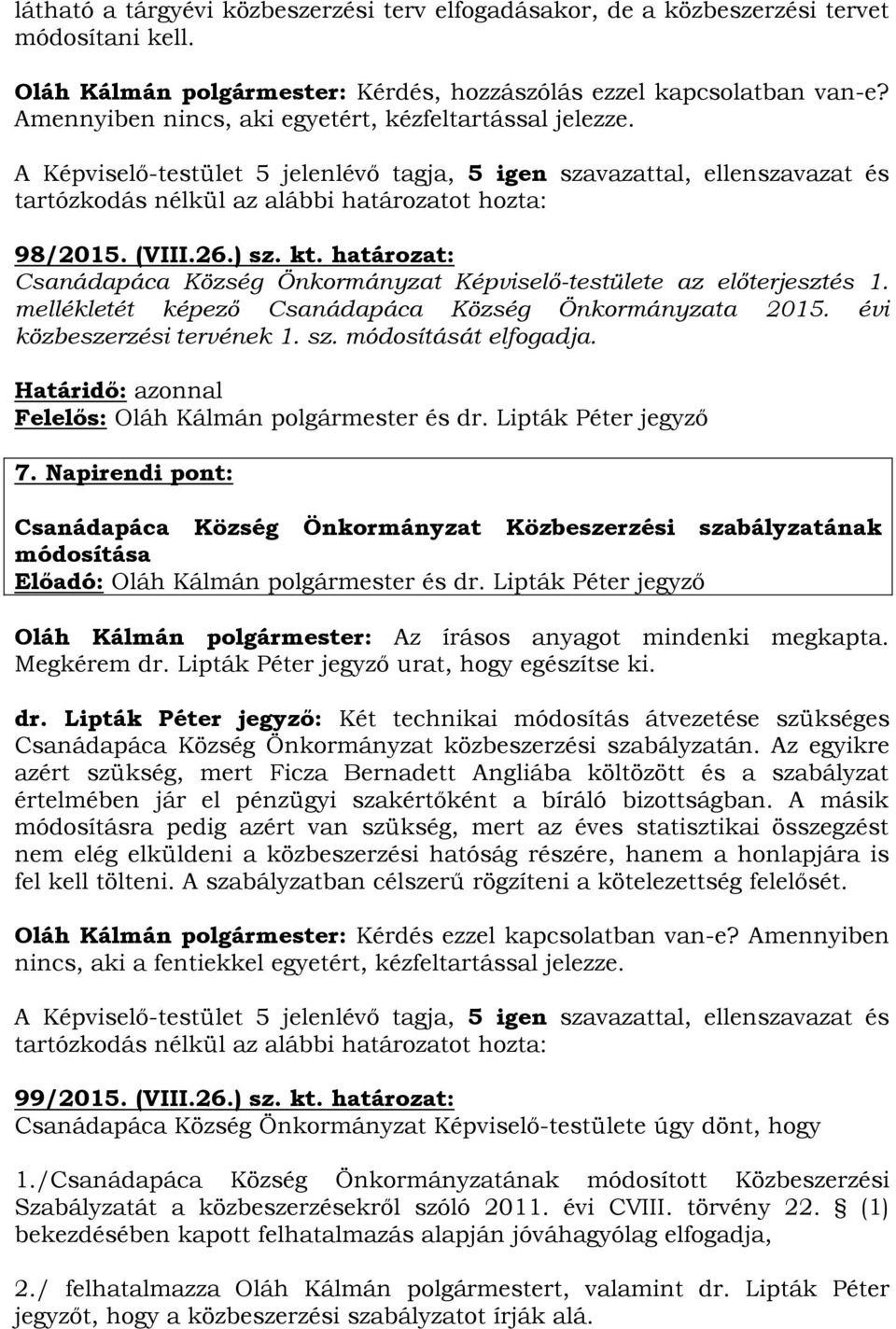 látható a tárgyévi közbeszerzési terv elfogadásakor, de a közbeszerzési tervet módosítani kell.

Oláh Kálmán polgármester: Kérdés, hozzászólás ezzel kapcsolatban van-e? Amennyiben nincs, aki egyetért, kézfeltartással jelezze.

A Képviselő-testület 5 jelenlévő tagja, 5 igen szavazattal, ellenszavazat és tartózkodás nélkül az alábbi határozatot hozta:

98/2015. (VIII.26.) sz. kt. határozat:
Csanádapáca Község Önkormányzat Képviselő-testülete az előterjesztés 1. mellékletét képező Csanádapáca Község Önkormányzata 2015. évi közbeszerzési tervének 1. sz. módosítását elfogadja.

Határidő: azonnal
Felelős: Oláh Kálmán polgármester és dr. Lipták Péter jegyző

7. Napirendi pont:

Csanádapáca Község Önkormányzat Közbeszerzési szabályzatának módosítása
Előadó: Oláh Kálmán polgármester és dr. Lipták Péter jegyző

Oláh Kálmán polgármester: Az írásos anyagot mindenki megkapta. Megkérem dr. Lipták Péter jegyző urat, hogy egészítse ki.

dr. Lipták Péter jegyző: Két technikai módosítás átvezetése szükséges Csanádapáca Község Önkormányzat közbeszerzési szabályzatán. Az egyikre azért szükség, mert Ficza Bernadett Angliába költözött és a szabályzat értelmében jár el pénzügyi szakértőként a bíráló bizottságban. A másik módosításra pedig azért van szükség, mert az éves statisztikai összegzést nem elég elküldeni a közbeszerzési hatóság részére, hanem a honlapjára is fel kell tölteni. A szabályzatban célszerű rögzíteni a kötelezettség felelősét.

Oláh Kálmán polgármester: Kérdés ezzel kapcsolatban van-e? Amennyiben nincs, aki a fentiekkel egyetért, kézfeltartással jelezze.

A Képviselő-testület 5 jelenlévő tagja, 5 igen szavazattal, ellenszavazat és tartózkodás nélkül az alábbi határozatot hozta:

99/2015. (VIII.26.) sz. kt. határozat:
Csanádapáca Község Önkormányzat Képviselő-testülete úgy dönt, hogy

1./Csanádapáca Község Önkormányzatának módosított Közbeszerzési Szabályzatát a közbeszerzésekről szóló 2011. évi CVIII. törvény 22. § (1) bekezdésében kapott felhatalmazás alapján jóváhagyólag elfogadja,

2./ felhatalmazza Oláh Kálmán polgármestert, valamint dr. Lipták Péter jegyzőt, hogy a közbeszerzési szabályzatot írják alá.